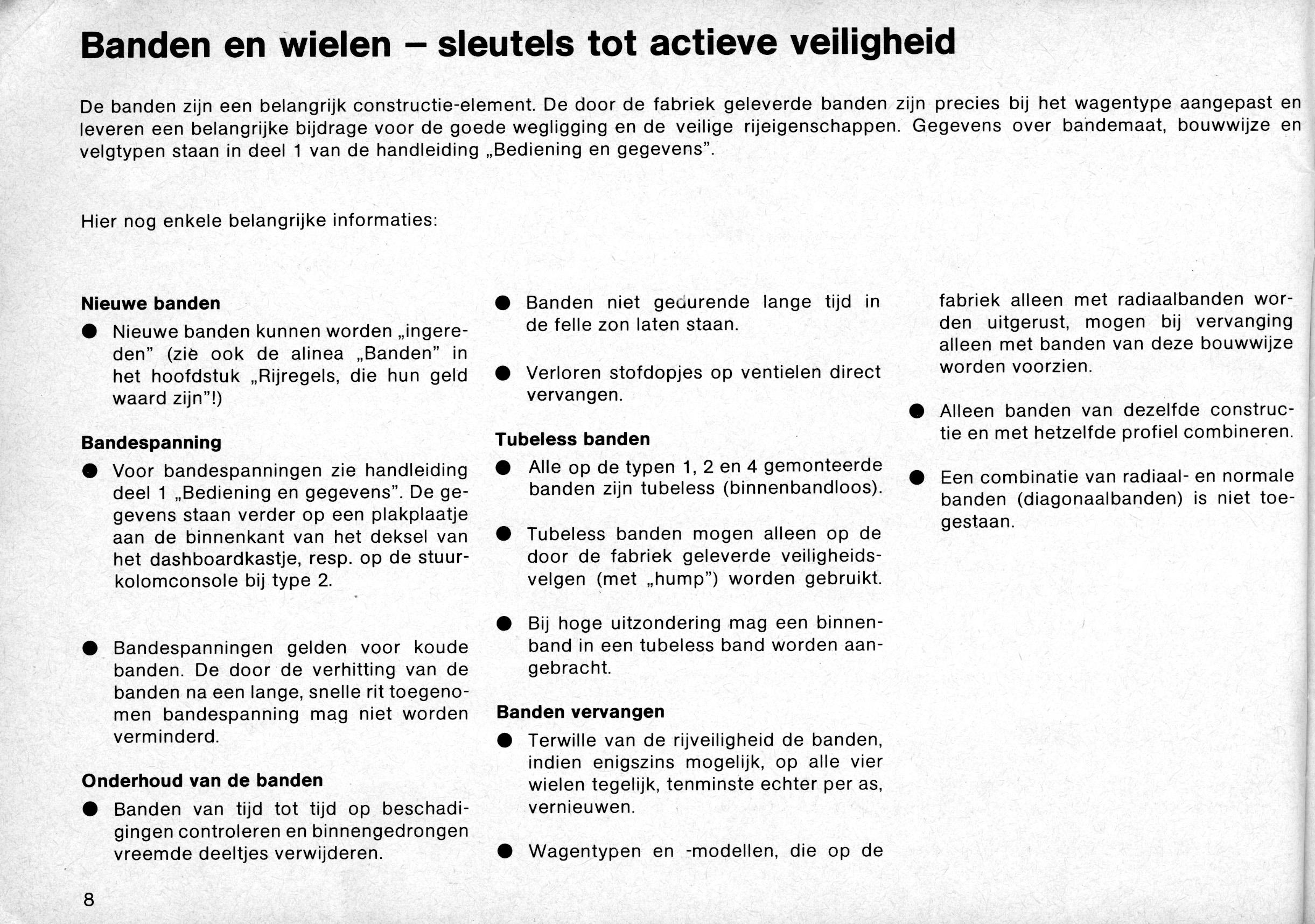 Banden en wielen – sleutels tot actieve veiligheid

De banden zijn een belangrijk constructie-element. De door de fabriek geleverde banden zijn precies bij het wagentype aangepast en leveren een belangrijke bijdrage voor de goede wegligging en de veilige rijeigenschappen. Gegevens over bandemaat, bouwwijze en velgtypen staan in deel 1 van de handleiding „Bediening en gegevens".

Hier nog enkele belangrijke informaties:

Nieuwe banden
● Nieuwe banden kunnen worden „ingereden" (zie ook de alinea „Banden" in het hoofdstuk „Rijregels, die hun geld waard zijn"!)

Bandespanning
● Voor bandespanningen zie handleiding deel 1 „Bediening en gegevens". De gegevens staan verder op een plakplaatje aan de binnenkant van het deksel van het dashboardkastje, resp. op de stuurkolomconsole bij type 2.

● Bandespanningen gelden voor koude banden. De door de verhitting van de banden na een lange, snelle rit toegenomen bandespanning mag niet worden verminderd.

Onderhoud van de banden
● Banden van tijd tot tijd op beschadigingen controleren en binnengedrongen vreemde deeltjes verwijderen.

● Banden niet gedurende lange tijd in de felle zon laten staan.

● Verloren stofdopjes op ventielen direct vervangen.

Tubeless banden
● Alle op de typen 1, 2 en 4 gemonteerde banden zijn tubeless (binnenbandloos).

● Tubeless banden mogen alleen op de door de fabriek geleverde veiligheidsvelgen (met „hump") worden gebruikt.

● Bij hoge uitzondering mag een binnenband in een tubeless band worden aangebracht.

Banden vervangen
● Terwille van de rijveiligheid de banden, indien enigszins mogelijk, op alle vier wielen tegelijk, tenminste echter per as, vernieuwen.

● Wagentypen en -modellen, die op de fabriek alleen met radiaalbanden worden uitgerust, mogen bij vervanging alleen met banden van deze bouwwijze worden voorzien.

● Alleen banden van dezelfde constructie en met hetzelfde profiel combineren.

● Een combinatie van radiaal- en normale banden (diagonaalbanden) is niet toegestaan.

8